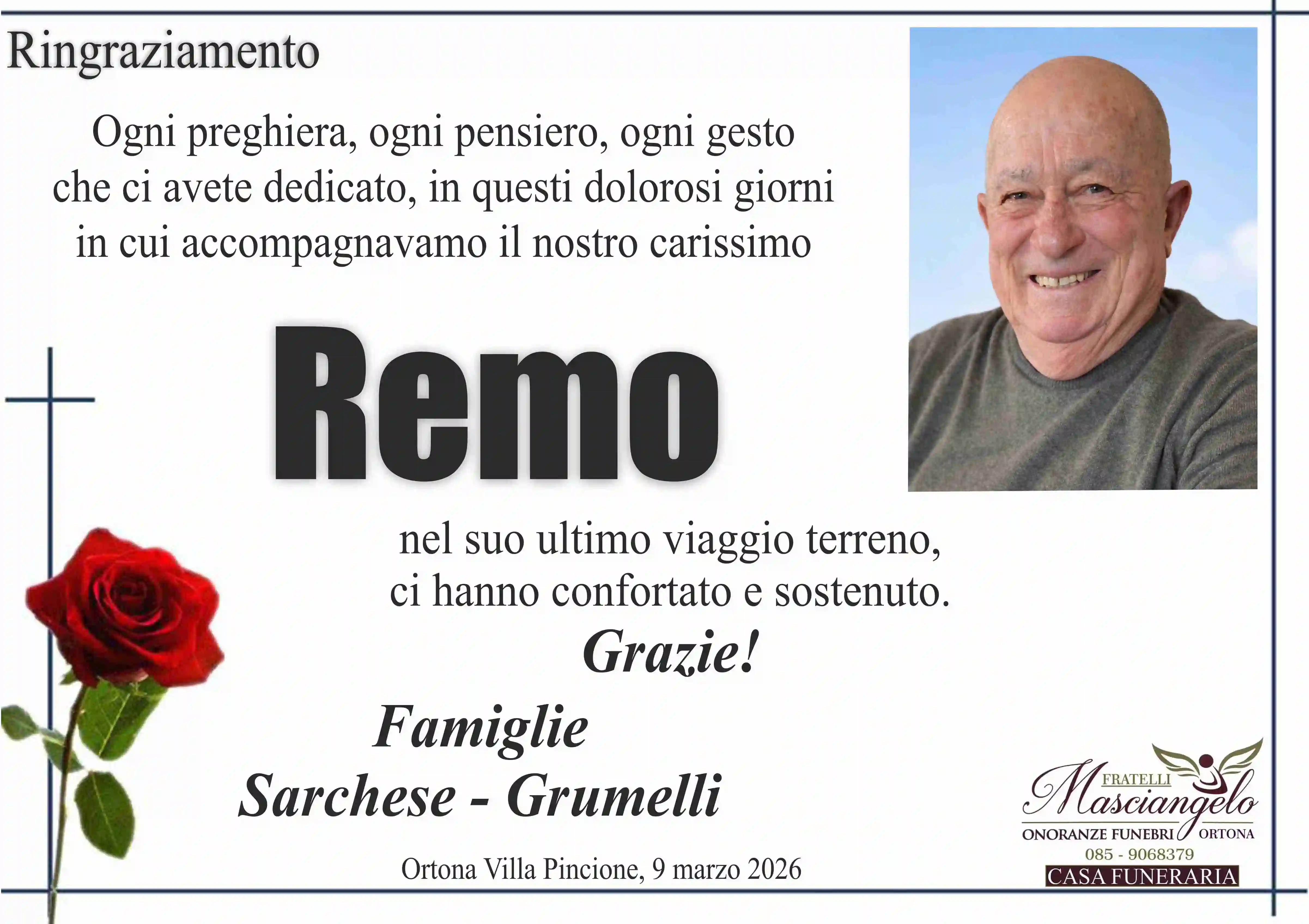 Ringraziamento

Ogni preghiera, ogni pensiero, ogni gesto che ci avete dedicato, in questi dolorosi giorni in cui accompagnavamo il nostro carissimo

Remo

nel suo ultimo viaggio terreno, ci hanno confortato e sostenuto.

Grazie!

Famiglie
Sarchese - Grumelli

Ortona Villa Pincione, 9 marzo 2026

FRATELLI
Masciangelo
ONORANZE FUNEBRI ORTONA
085 - 9068379
CASA FUNERARIA